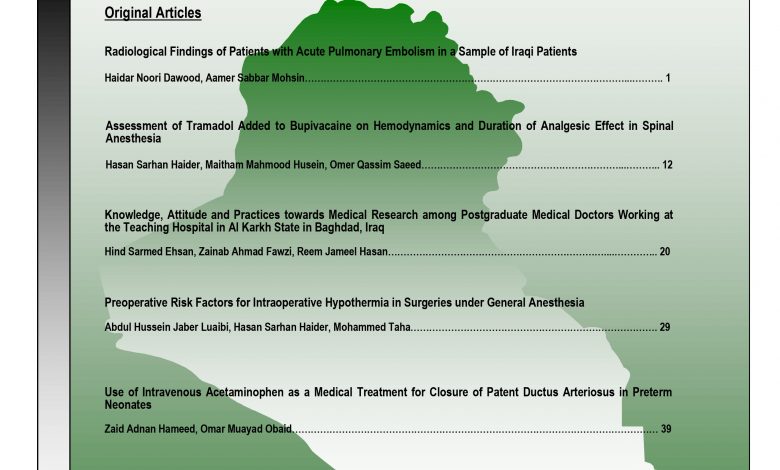 Original Articles

Radiological Findings of Patients with Acute Pulmonary Embolism in a Sample of Iraqi Patients

Haidar Noori Dawood, Aamer Sabbar Mohsin 1

Assessment of Tramadol Added to Bupivacaine on Hemodynamics and Duration of Analgesic Effect in Spinal Anesthesia

Hasan Sarhan Haider, Maitham Mahmood Husein, Omer Qassim Saeed 12

Knowledge, Attitude and Practices towards Medical Research among Postgraduate Medical Doctors Working at the Teaching Hospital in Al Karkh State in Baghdad, Iraq

Hind Sarmed Ehsan, Zainab Ahmad Fawzi, Reem Jameel Hasan 20

Preoperative Risk Factors for Intraoperative Hypothermia in Surgeries under General Anesthesia

Abdul Hussein Jaber Luaibi, Hasan Sarhan Haider, Mohammed Taha 29

Use of Intravenous Acetaminophen as a Medical Treatment for Closure of Patent Ductus Arteriosus in Preterm Neonates

Zaid Adnan Hameed, Omar Muayad Obaid 39